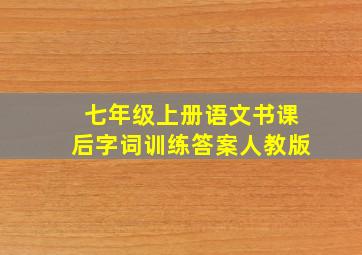 七年级上册语文书课后字词训练答案人教版